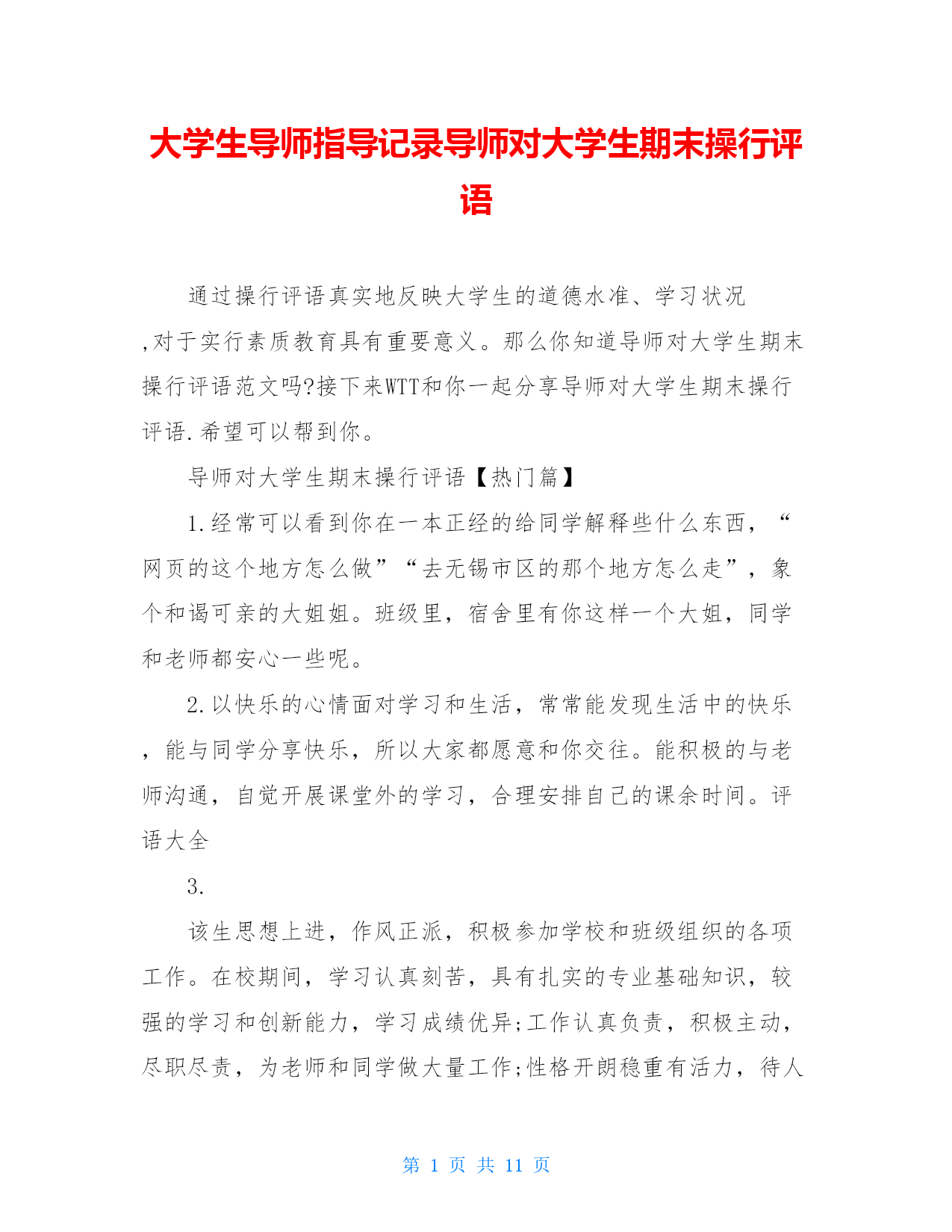 大学生导师指导记录导师对大学生期末操行评语

通过操行评语真实地反映大学生的道德水准、学习状况,对于实行素质教育具有重要意义。那么你知道导师对大学生期末操行评语范文吗?接下来WTT和你一起分享导师对大学生期末操行评语.希望可以帮到你。

导师对大学生期末操行评语【热门篇】

1.经常可以看到你在一本正经的给同学解释些什么东西,“网页的这个地方怎么做”“去无锡市区的那个地方怎么走”,象个和谒可亲的大姐姐。班级里,宿舍里有你这样一个大姐,同学和老师都安心一些呢。

2.以快乐的心情面对学习和生活,常常能发现生活中的快乐,能与同学分享快乐,所以大家都愿意和你交往。能积极的与老师沟通,自觉开展课堂外的学习,合理安排自己的课余时间。评语大全

3.

该生思想上进,作风正派,积极参加学校和班级组织的各项工作。在校期间,学习认真刻苦,具有扎实的专业基础知识,较强的学习和创新能力,学习成绩优异;工作认真负责,积极主动,尽职尽责,为老师和同学做大量工作;性格开朗稳重有活力,待人

第 1 页 共 11 页